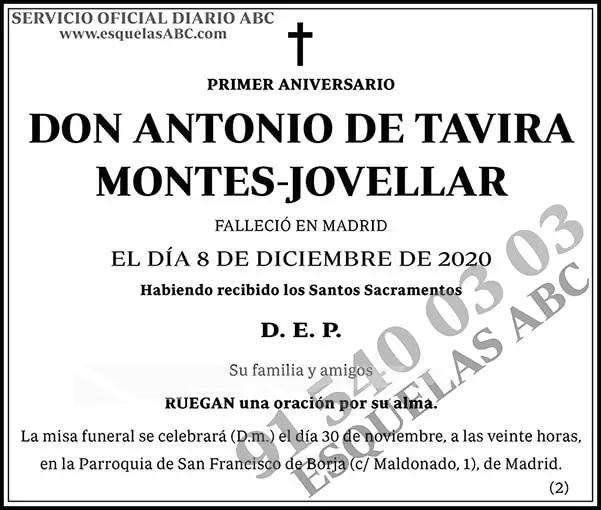 SERVICIO OFICIAL DIARIO ABC
www.esquelasABC.com

PRIMER ANIVERSARIO

DON ANTONIO DE TAVIRA MONTES-JOVELLAR

FALLECIÓ EN MADRID

EL DÍA 8 DE DICIEMBRE DE 2020

Habiendo recibido los Santos Sacramentos

D. E. P.

Su familia y amigos

RUEGAN una oración por su alma.

La misa funeral se celebrará (D.m.) el día 30 de noviembre, a las veinte horas, en la Parroquia de San Francisco de Borja (c/ Maldonado, 1), de Madrid.

(2)

91 540 03 03
ESQUELAS ABC